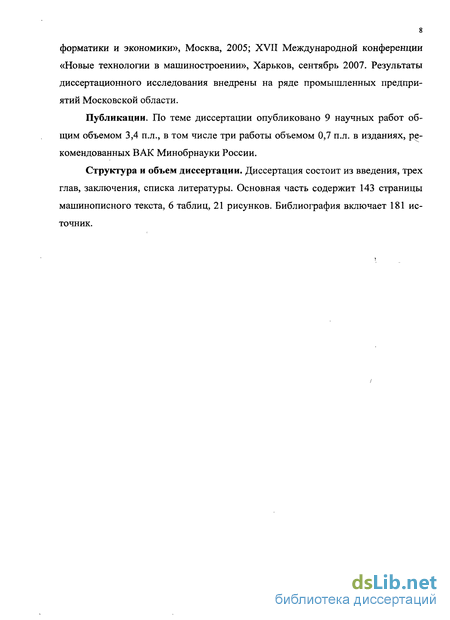 8

форматики и экономики», Москва, 2005; XVII Международной конференции «Новые технологии в машиностроении», Харьков, сентябрь 2007. Результаты диссертационного исследования внедрены на ряде промышленных предприятий Московской области.

Публикации. По теме диссертации опубликовано 9 научных работ общим объемом 3,4 п.л., в том числе три работы объемом 0,7 п.л. в изданиях, рекомендованных ВАК Минобрнауки России.

Структура и объем диссертации. Диссертация состоит из введения, трех глав, заключения, списка литературы. Основная часть содержит 143 страницы машинописного текста, 6 таблиц, 21 рисунков. Библиография включает 181 источник.

dsLib.net
библиотека диссертаций